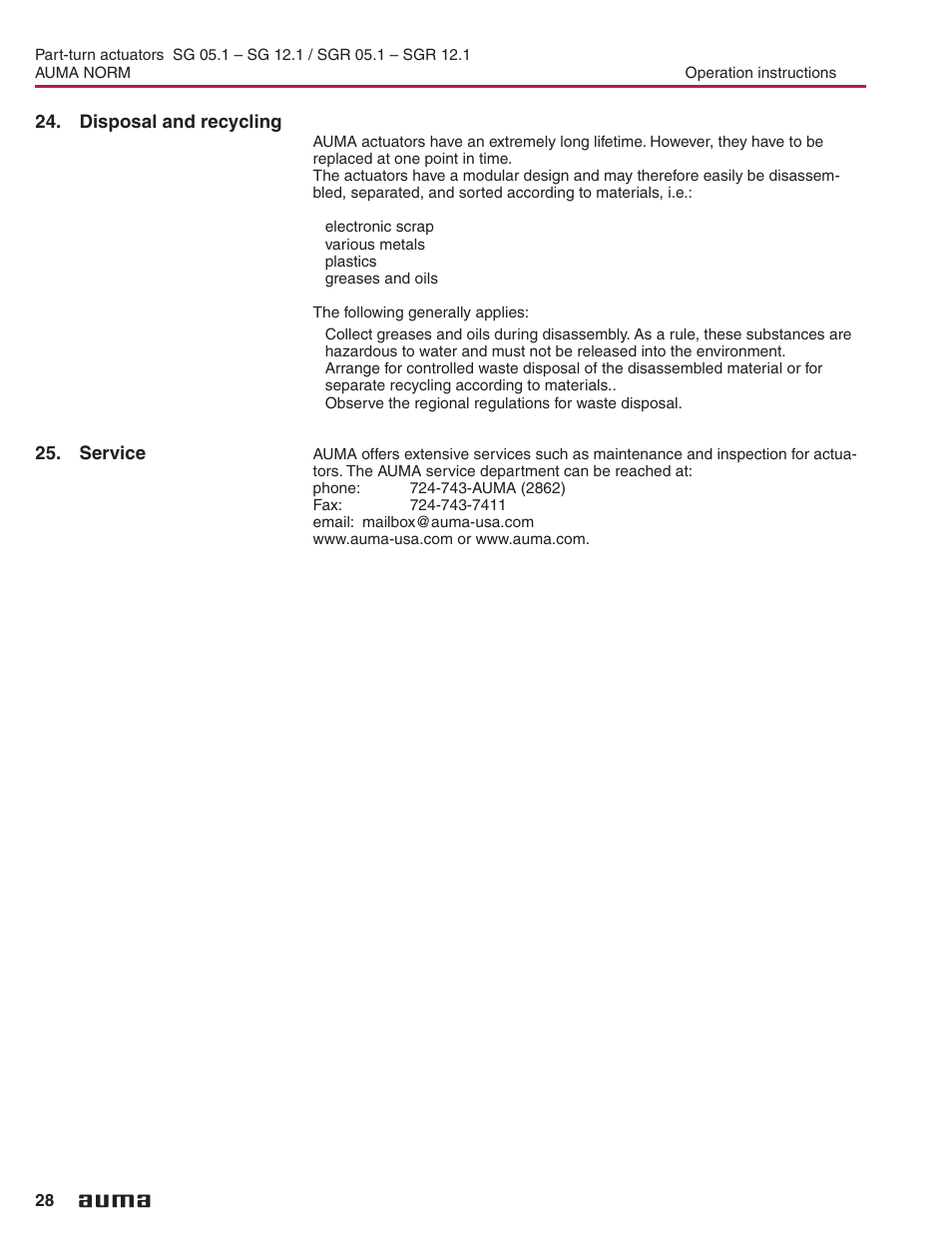 Part-turn actuators SG 05.1 – SG 12.1 / SGR 05.1 – SGR 12.1
AUMA NORM

Operation instructions

24. Disposal and recycling

AUMA actuators have an extremely long lifetime. However, they have to be replaced at one point in time.
The actuators have a modular design and may therefore easily be disassembled, separated, and sorted according to materials, i.e.:

electronic scrap
various metals
plastics
greases and oils

The following generally applies:
Collect greases and oils during disassembly. As a rule, these substances are hazardous to water and must not be released into the environment.
Arrange for controlled waste disposal of the disassembled material or for separate recycling according to materials..
Observe the regional regulations for waste disposal.

25. Service

AUMA offers extensive services such as maintenance and inspection for actuators. The AUMA service department can be reached at:
phone: 724-743-AUMA (2862)
Fax: 724-743-7411
email: mailbox@auma-usa.com
www.auma-usa.com or www.auma.com.

28 auma